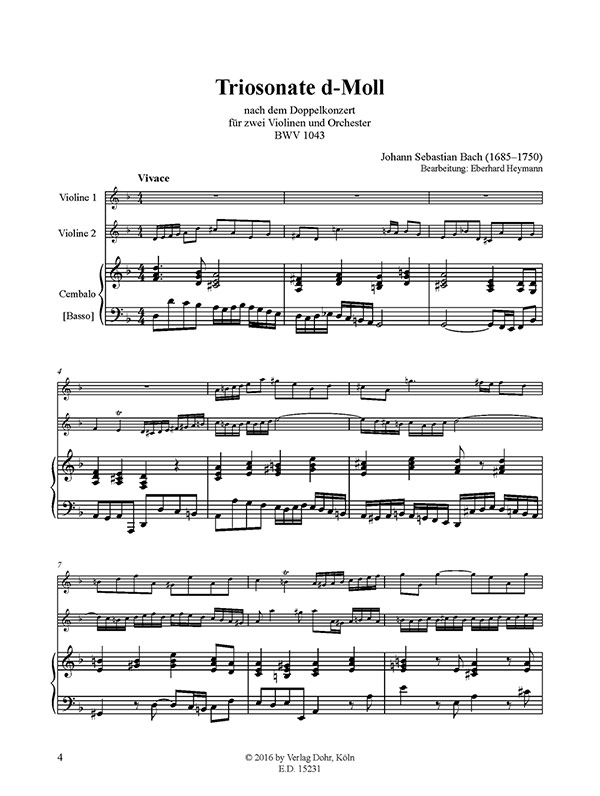 Triosonate d-Moll

nach dem Doppelkonzert
für zwei Violinen und Orchester
BWV 1043

Johann Sebastian Bach (1685–1750)
Bearbeitung: Eberhard Heymann

Vivace

Violine 1

Violine 2

Cembalo

[Basso]

4

7

4

© 2016 by Verlag Dohr, Köln
E.D. 15231